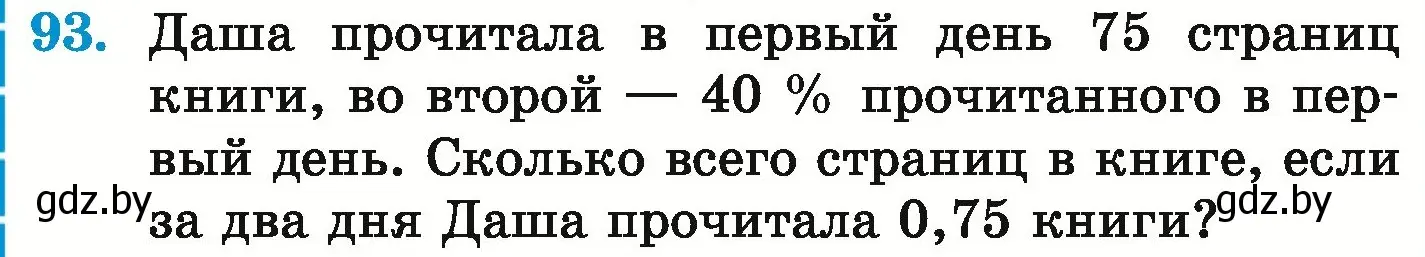 93. Даша прочитала в первый день 75 страниц книги, во второй — 40 % прочитанного в первый день. Сколько всего страниц в книге, если за два дня Даша прочитала 0,75 книги?

gdz.by gdz.by